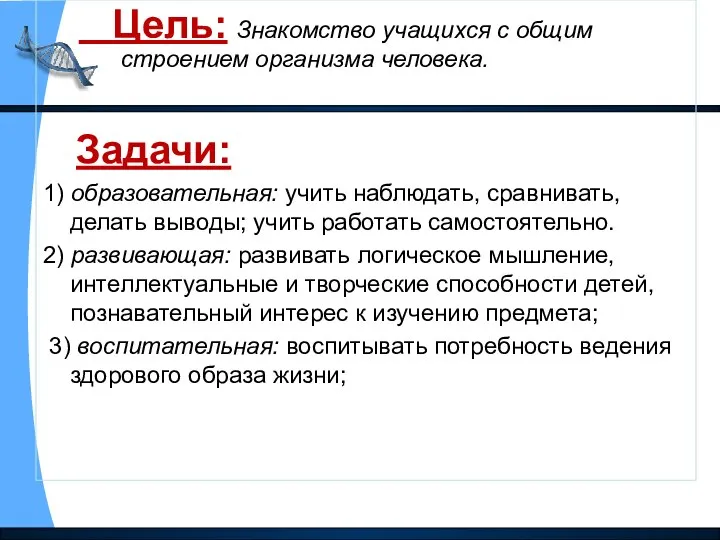 Цель: Знакомство учащихся с общим строением организма человека.

Задачи:

1) образовательная: учить наблюдать, сравнивать, делать выводы; учить работать самостоятельно.

2) развивающая: развивать логическое мышление, интеллектуальные и творческие способности детей, познавательный интерес к изучению предмета;

3) воспитательная: воспитывать потребность ведения здорового образа жизни;